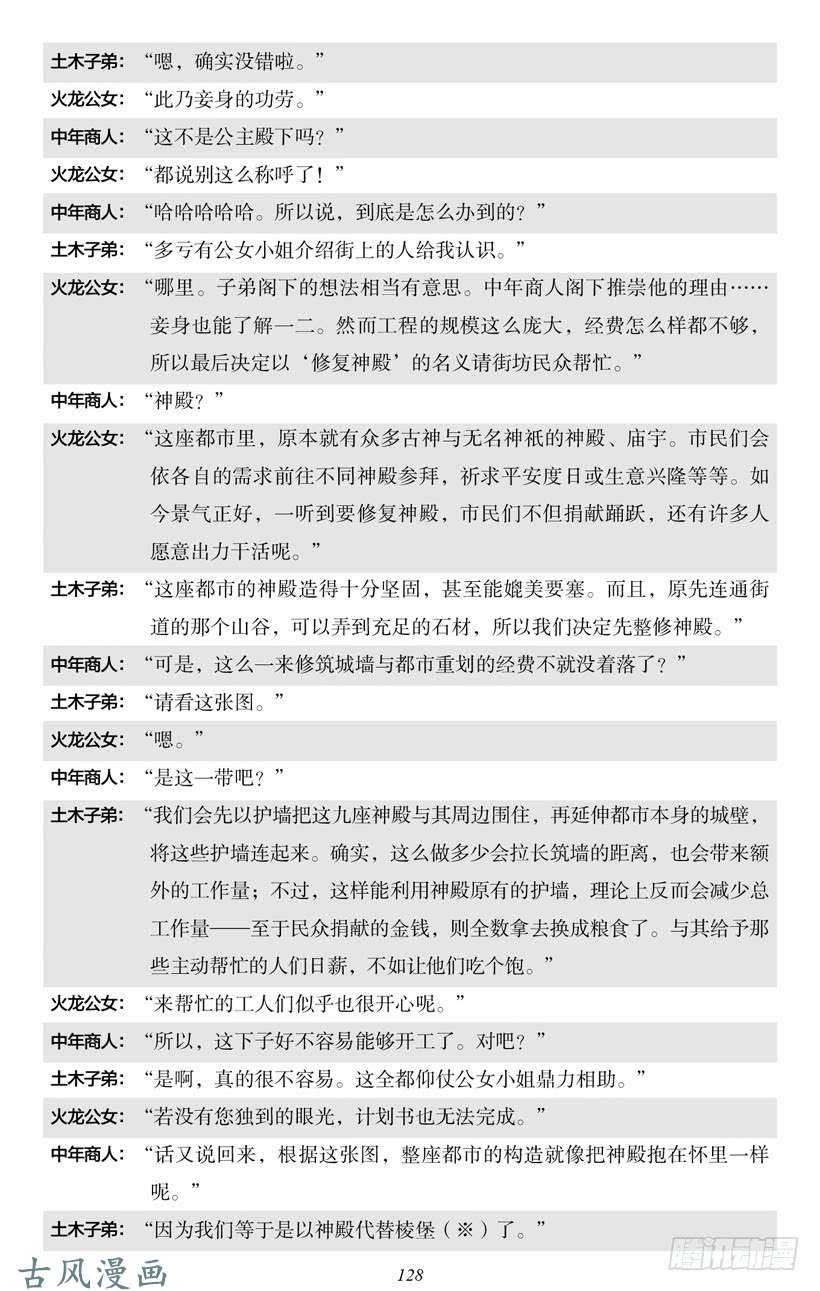 土木子弟：“嗯，确实没错啦。”

火龙公女：“此乃妾身的功劳。”

中年商人：“这不是公主殿下吗？”

火龙公女：“都说别这么称呼了！”

中年商人：“哈哈哈哈哈。所以说，到底是怎么办到的？”

土木子弟：“多亏有公女小姐介绍街上的人给我认识。”

火龙公女：“哪里。子弟阁下的想法相当有意思。中年商人阁下推崇他的理由……妾身也能了解一二。然而工程的规模这么庞大，经费怎么样都不够，所以最后决定以‘修复神殿’的名义请街坊民众帮忙。”

中年商人：“神殿？”

火龙公女：“这座都市里，原本就有众多古神与无名神祇的神殿、庙宇。市民们会依各自的需求前往不同神殿参拜，祈求平安度日或生意兴隆等等。如今景气正好，一听到要修复神殿，市民们不但捐献踊跃，还有许多人愿意出力干活呢。”

土木子弟：“这座都市的神殿造得十分坚固，甚至能媲美要塞。而且，原先连通街道的那个山谷，可以弄到充足的石材，所以我们决定先整修神殿。”

中年商人：“可是，这么一来修筑城墙与都市重划的经费不就没着落了？”

土木子弟：“请看这张图。”

火龙公女：“嗯。”

中年商人：“是这一带吧？”

土木子弟：“我们会先以护墙把这九座神殿与其周边围住，再延伸都市本身的城壁，将这些护墙连起来。确实，这么做多少会拉长筑墙的距离，也会带来额外的工作量；不过，这样能利用神殿原有的护墙，理论上反而会减少总工作量——至于民众捐献的金钱，则全数拿去换成粮食了。与其给予那些主动帮忙的人们日薪，不如让他们吃个饱。”

火龙公女：“来帮忙的工人们似乎也很开心呢。”

中年商人：“所以，这下子好不容易能够开工了。对吧？”

土木子弟：“是啊，真的很不容易。这全都仰仗公女小姐鼎力相助。”

火龙公女：“若没有您独到的眼光，计划书也无法完成。”

中年商人：“话又说回来，根据这张图，整座都市的构造就像把神殿抱在怀里一样呢。”

土木子弟：“因为我们等于是以神殿代替棱堡（※）了。”

古风漫画

128

腾讯动漫